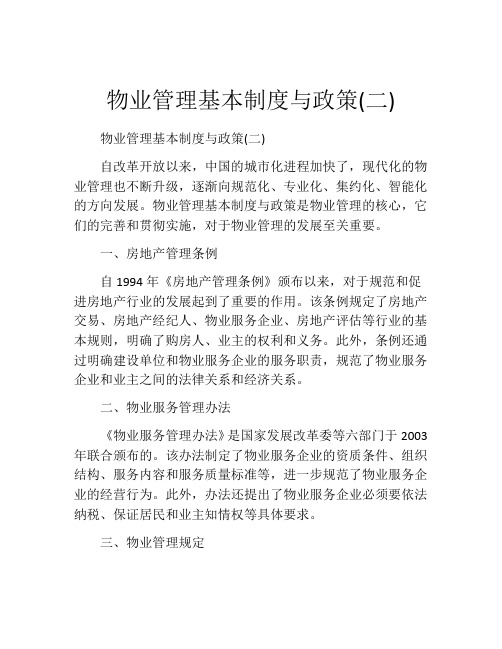 物业管理基本制度与政策(二)

物业管理基本制度与政策(二)

自改革开放以来，中国的城市化进程加快了，现代化的物业管理也不断升级，逐渐向规范化、专业化、集约化、智能化的方向发展。物业管理基本制度与政策是物业管理的核心，它们的完善和贯彻实施，对于物业管理的发展至关重要。

一、房地产管理条例

自 1994 年《房地产管理条例》颁布以来，对于规范和促进房地产行业的发展起到了重要的作用。该条例规定了房地产交易、房地产经纪人、物业服务企业、房地产评估等行业的基本规则，明确了购房人、业主的权利和义务。此外，条例还通过明确建设单位和物业服务企业的服务职责，规范了物业服务企业和业主之间的法律关系和经济关系。

二、物业服务管理办法

《物业服务管理办法》是国家发展改革委等六部门于 2003 年联合颁布的。该办法制定了物业服务企业的资质条件、组织结构、服务内容和服务质量标准等，进一步规范了物业服务企业的经营行为。此外，办法还提出了物业服务企业必须要依法纳税、保证居民和业主知情权等具体要求。

三、物业管理规定